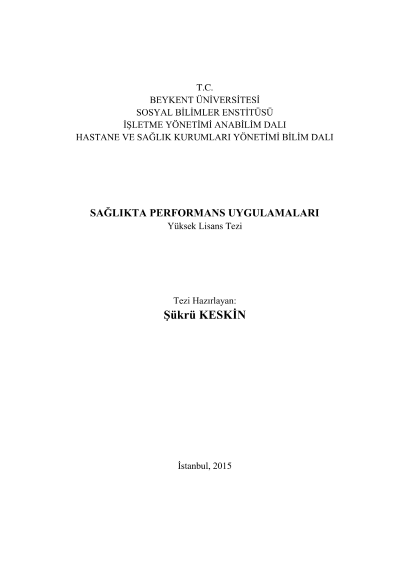 T.C.
BEYKENT ÜNİVERSİTESİ
SOSYAL BİLİMLER ENSTİTÜSÜ
İŞLETME YÖNETİMİ ANABİLİM DALI
HASTANE VE SAĞLIK KURUMLARI YÖNETİMİ BİLİM DALI

SAĞLIKTA PERFORMANS UYGULAMALARI
Yüksek Lisans Tezi

Tezi Hazırlayan:
Şükrü KESKİN

İstanbul, 2015